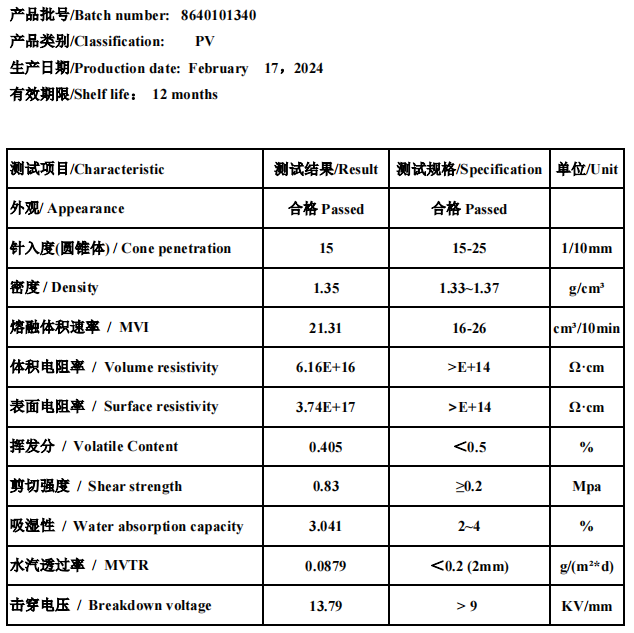 产品批号/Batch number: 8640101340

产品类别/Classification: PV

生产日期/Production date: February 17，2024

有效期限/Shelf life： 12 months

| 测试项目/Characteristic | 测试结果/Result | 测试规格/Specification | 单位/Unit |
|---|---|---|---|
| 外观/ Appearance | 合格 Passed | 合格 Passed | |
| 针入度(圆锥体) / Cone penetration | 15 | 15-25 | 1/10mm |
| 密度 / Density | 1.35 | 1.33~1.37 | g/cm³ |
| 熔融体积速率 / MVI | 21.31 | 16-26 | cm³/10min |
| 体积电阻率 / Volume resistivity | 6.16E+16 | >E+14 | Ω·cm |
| 表面电阻率 / Surface resistivity | 3.74E+17 | >E+14 | Ω·cm |
| 挥发分 / Volatile Content | 0.405 | ＜0.5 | % |
| 剪切强度 / Shear strength | 0.83 | ≥0.2 | Mpa |
| 吸湿性 / Water absorption capacity | 3.041 | 2~4 | % |
| 水汽透过率 / MVTR | 0.0879 | ＜0.2 (2mm) | g/(m²*d) |
| 击穿电压 / Breakdown voltage | 13.79 | > 9 | KV/mm |